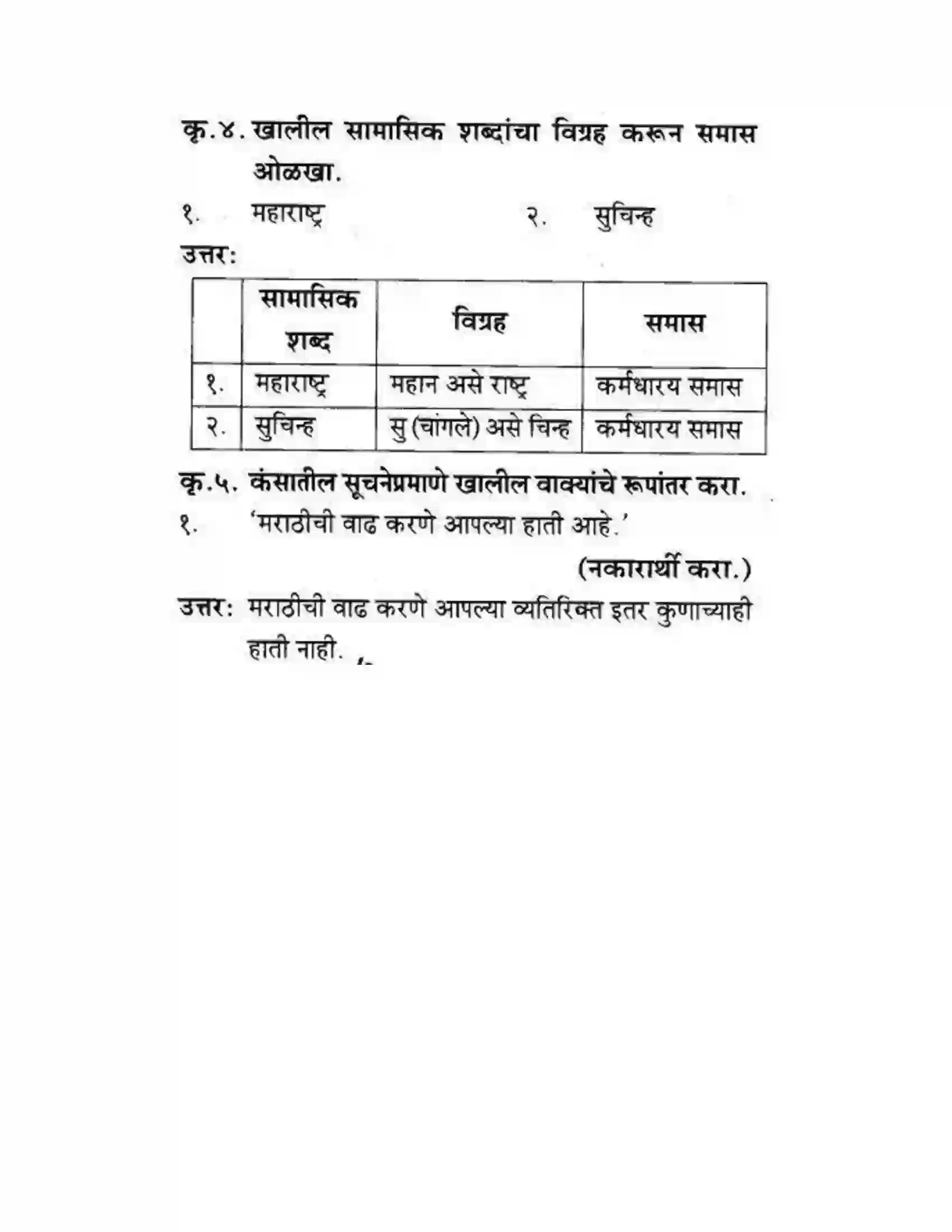 कृ.४. खालील सामासिक शब्दांचा विग्रह करून समास ओळखा.

१. महाराष्ट्र २. सुचिन्ह

उत्तर:

| | सामासिक शब्द | विग्रह | समास |
|---|---|---|---|
| १. | महाराष्ट्र | महान असे राष्ट्र | कर्मधारय समास |
| २. | सुचिन्ह | सु (चांगले) असे चिन्ह | कर्मधारय समास |

कृ.५. कंसातील सूचनेप्रमाणे खालील वाक्यांचे रूपांतर करा.

१. 'मराठीची वाढ करणे आपल्या हाती आहे.'

(नकारार्थी करा.)

उत्तर: मराठीची वाढ करणे आपल्या व्यतिरिक्त इतर कुणाच्याही हाती नाही.